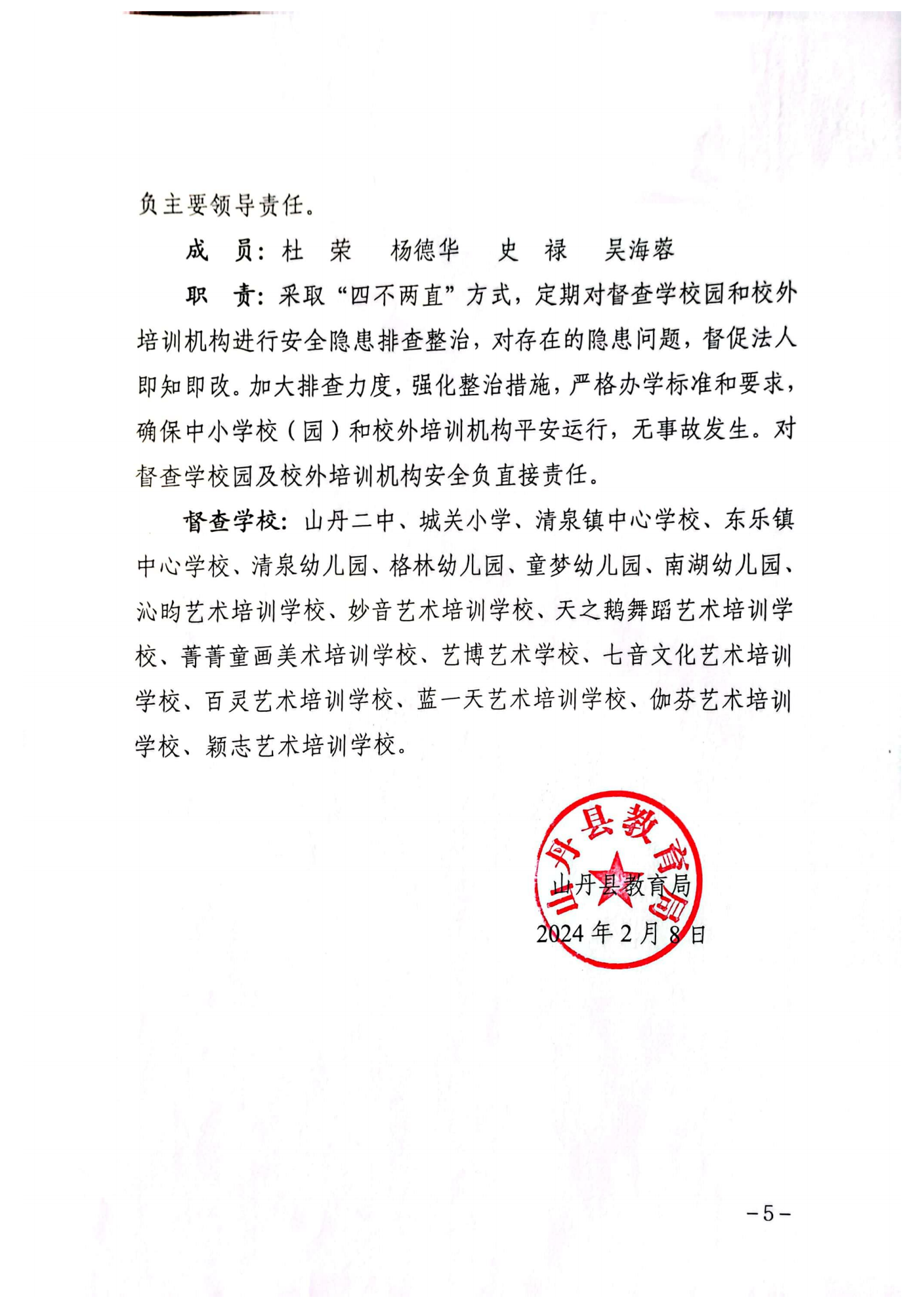 负主要领导责任。

成　员：杜　荣　杨德华　史　禄　吴海蓉

职　责：采取“四不两直”方式，定期对督查学校园和校外培训机构进行安全隐患排查整治，对存在的隐患问题，督促法人即知即改。加大排查力度，强化整治措施，严格办学标准和要求，确保中小学校（园）和校外培训机构平安运行，无事故发生。对督查学校园及校外培训机构安全负直接责任。

督查学校：山丹二中、城关小学、清泉镇中心学校、东乐镇中心学校、清泉幼儿园、格林幼儿园、童梦幼儿园、南湖幼儿园、沁昀艺术培训学校、妙音艺术培训学校、天之鹅舞蹈艺术培训学校、菁菁童画美术培训学校、艺博艺术学校、七音文化艺术培训学校、百灵艺术培训学校、蓝一天艺术培训学校、伽芬艺术培训学校、颖志艺术培训学校。

山丹县教育局

山丹县教育局
2024年2月8日

－5－